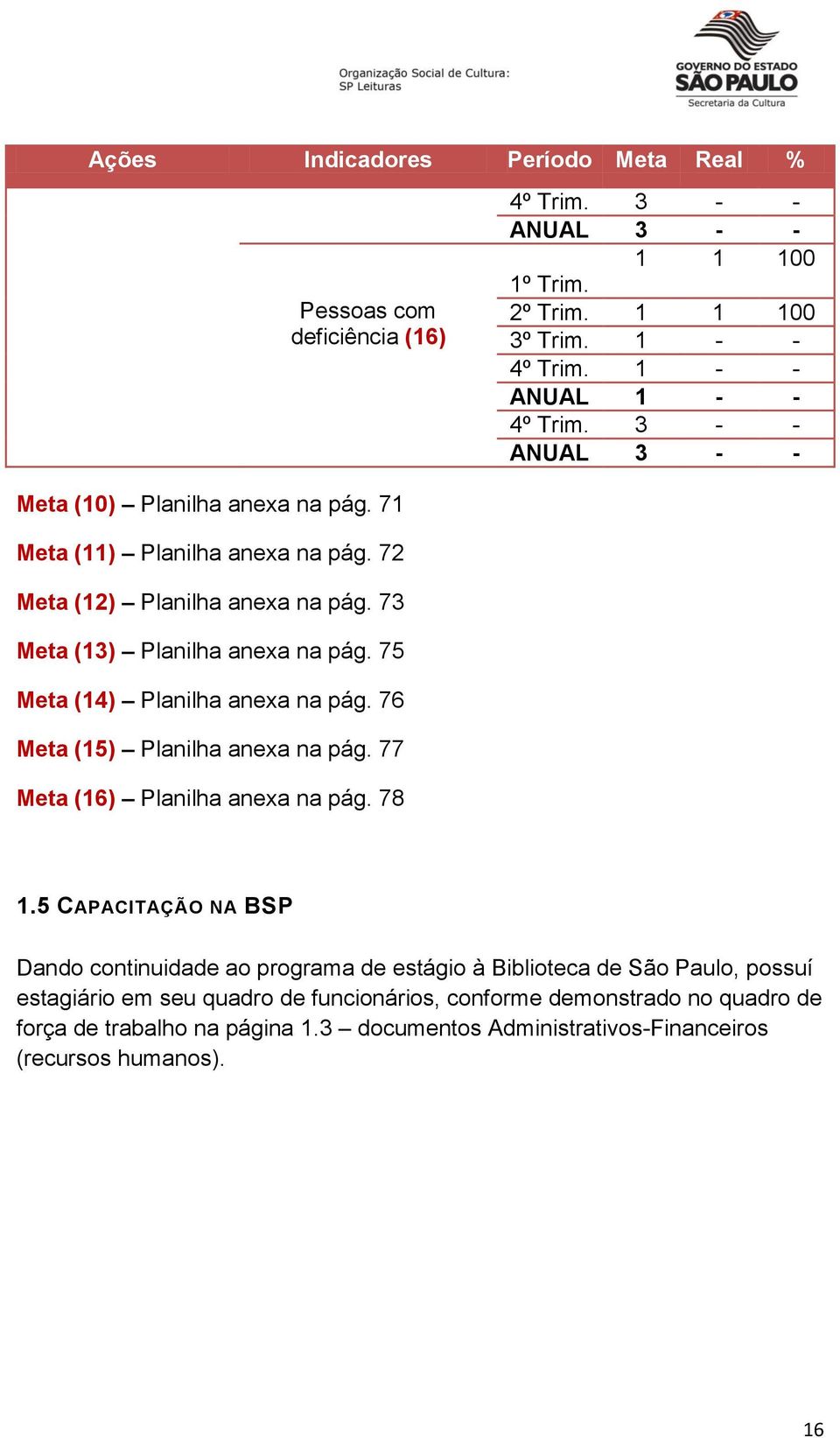 Organização Social de Cultura:
SP Leituras

GOVERNO DO ESTADO
SÃO PAULO
Secretaria da Cultura

| Ações | Indicadores | Período | Meta | Real | % |
|---|---|---|---|---|---|
| | | 4º Trim. | 3 | - | - |
| | | ANUAL | 3 | - | - |
| | Pessoas com deficiência (16) | 1º Trim. | 1 | 1 | 100 |
| | | 2º Trim. | 1 | 1 | 100 |
| | | 3º Trim. | 1 | - | - |
| | | 4º Trim. | 1 | - | - |
| | | ANUAL | 1 | - | - |
| | | 4º Trim. | 3 | - | - |
| | | ANUAL | 3 | - | - |

Meta (10) – Planilha anexa na pág. 71

Meta (11) – Planilha anexa na pág. 72

Meta (12) – Planilha anexa na pág. 73

Meta (13) – Planilha anexa na pág. 75

Meta (14) – Planilha anexa na pág. 76

Meta (15) – Planilha anexa na pág. 77

Meta (16) – Planilha anexa na pág. 78

1.5 CAPACITAÇÃO NA BSP

Dando continuidade ao programa de estágio à Biblioteca de São Paulo, possuí estagiário em seu quadro de funcionários, conforme demonstrado no quadro de força de trabalho na página 1.3 – documentos Administrativos-Financeiros (recursos humanos).

16